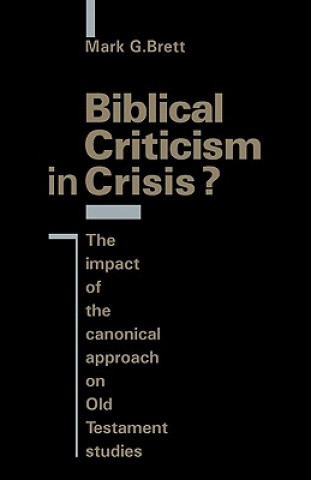 Mark G.Brett

Biblical Criticism in Crisis?

The impact of the canonical approach on Old Testament studies